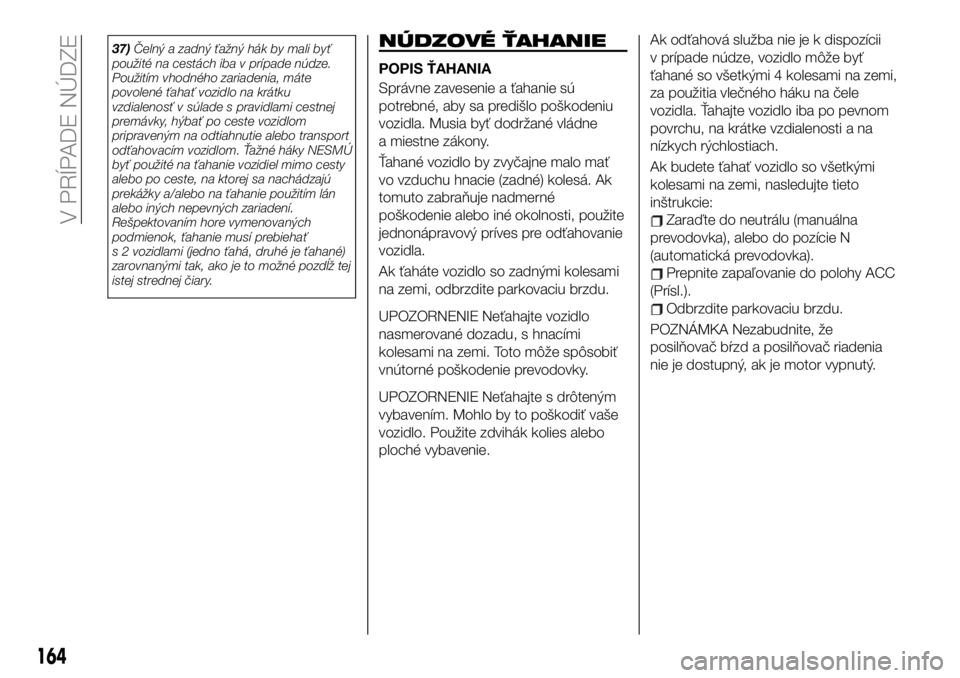 V PRÍPADE NÚDZE

37) Čelný a zadný ťažný hák by mali byť použité na cestách iba v prípade núdze. Použitím vhodného zariadenia, máte povolené ťahať vozidlo na krátku vzdialenosť v súlade s pravidlami cestnej premávky, hýbať po ceste vozidlom pripraveným na odtiahnutie alebo transport odťahovacím vozidlom. Ťažné háky NESMÚ byť použité na ťahanie vozidiel mimo cesty alebo po ceste, na ktorej sa nachádzajú prekážky a/alebo na ťahanie použitím lán alebo iných nepevných zariadení. Rešpektovaním hore vymenovaných podmienok, ťahanie musí prebiehať s 2 vozidlami (jedno ťahá, druhé je ťahané) zarovnanými tak, ako je to možné pozdĺž tej istej strednej čiary.

NÚDZOVÉ ŤAHANIE

POPIS ŤAHANIA

Správne zavesenie a ťahanie sú potrebné, aby sa predišlo poškodeniu vozidla. Musia byť dodržané vládne a miestne zákony.

Ťahané vozidlo by zvyčajne malo mať vo vzduchu hnacie (zadné) kolesá. Ak tomuto zabraňuje nadmerné poškodenie alebo iné okolnosti, použite jednonápravový príves pre odťahovanie vozidla.

Ak ťaháte vozidlo so zadnými kolesami na zemi, odbrzdite parkovaciu brzdu.

UPOZORNENIE Neťahajte vozidlo nasmerované dozadu, s hnacími kolesami na zemi. Toto môže spôsobiť vnútorné poškodenie prevodovky.

UPOZORNENIE Neťahajte s drôteným vybavením. Mohlo by to poškodiť vaše vozidlo. Použite zdvihák kolies alebo ploché vybavenie.

Ak odťahová služba nie je k dispozícii v prípade núdze, vozidlo môže byť ťahané so všetkými 4 kolesami na zemi, za použitia vlečného háku na čele vozidla. Ťahajte vozidlo iba po pevnom povrchu, na krátke vzdialenosti a na nízkych rýchlostiach.

Ak budete ťahať vozidlo so všetkými kolesami na zemi, nasledujte tieto inštrukcie:

Zaraďte do neutrálu (manuálna prevodovka), alebo do pozície N (automatická prevodovka).

Prepnite zapaľovanie do polohy ACC (Prísl.).

Odbrzdite parkovaciu brzdu.

POZNÁMKA Nezabudnite, že posilňovač bŕzd a posilňovač riadenia nie je dostupný, ak je motor vypnutý.

164

carmanualsonline.info